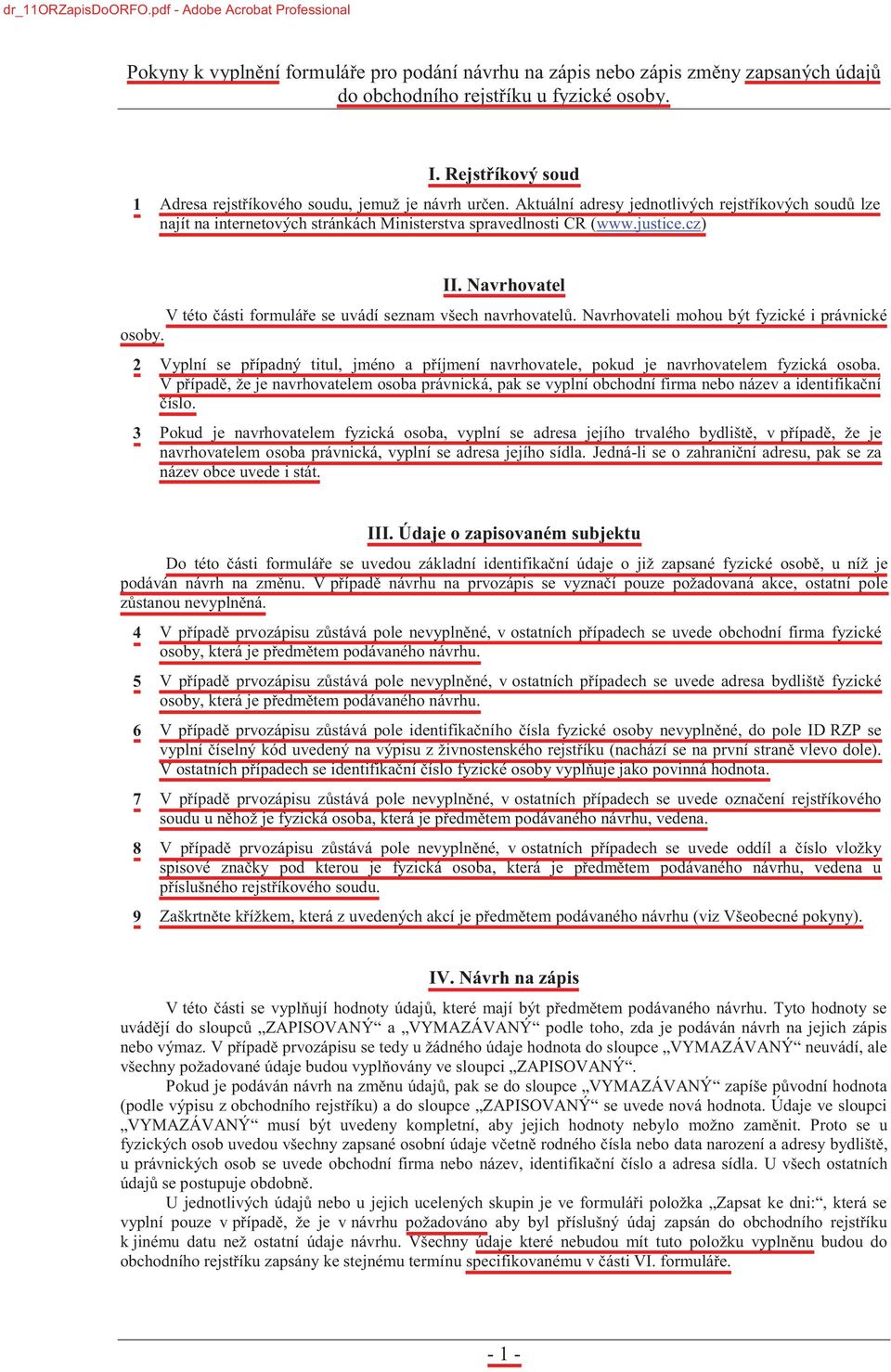 dr_11ORZapisDoORFO.pdf - Adobe Acrobat Professional

Pokyny k vyplnění formuláře pro podání návrhu na zápis nebo zápis změny zapsaných údajů do obchodního rejstříku u fyzické osoby.

I. Rejstříkový soud

1 Adresa rejstříkového soudu, jemuž je návrh určen. Aktuální adresy jednotlivých rejstříkových soudů lze najít na internetových stránkách Ministerstva spravedlnosti CR (www.justice.cz)

II. Navrhovatel

V této části formuláře se uvádí seznam všech navrhovatelů. Navrhovateli mohou být fyzické i právnické osoby.

2 Vyplní se případný titul, jméno a příjmení navrhovatele, pokud je navrhovatelem fyzická osoba. V případě, že je navrhovatelem osoba právnická, pak se vyplní obchodní firma nebo název a identifikační číslo.

3 Pokud je navrhovatelem fyzická osoba, vyplní se adresa jejího trvalého bydliště, v případě, že je navrhovatelem osoba právnická, vyplní se adresa jejího sídla. Jedná-li se o zahraniční adresu, pak se za název obce uvede i stát.

III. Údaje o zapisovaném subjektu

Do této části formuláře se uvedou základní identifikační údaje o již zapsané fyzické osobě, u níž je podáván návrh na změnu. V případě návrhu na prvozápis se vyznačí pouze požadovaná akce, ostatní pole zůstanou nevyplněná.

4 V případě prvozápisu zůstává pole nevyplněné, v ostatních případech se uvede obchodní firma fyzické osoby, která je předmětem podávaného návrhu.

5 V případě prvozápisu zůstává pole nevyplněné, v ostatních případech se uvede adresa bydliště fyzické osoby, která je předmětem podávaného návrhu.

6 V případě prvozápisu zůstává pole identifikačního čísla fyzické osoby nevyplněné, do pole ID RZP se vyplní číselný kód uvedený na výpisu z živnostenského rejstříku (nachází se na první straně vlevo dole). V ostatních případech se identifikační číslo fyzické osoby vyplňuje jako povinná hodnota.

7 V případě prvozápisu zůstává pole nevyplněné, v ostatních případech se uvede označení rejstříkového soudu u něhož je fyzická osoba, která je předmětem podávaného návrhu, vedena.

8 V případě prvozápisu zůstává pole nevyplněné, v ostatních případech se uvede oddíl a číslo vložky spisové značky pod kterou je fyzická osoba, která je předmětem podávaného návrhu, vedena u příslušného rejstříkového soudu.

9 Zaškrtněte křížkem, která z uvedených akcí je předmětem podávaného návrhu (viz Všeobecné pokyny).

IV. Návrh na zápis

V této části se vyplňují hodnoty údajů, které mají být předmětem podávaného návrhu. Tyto hodnoty se uvádějí do sloupců „ZAPISOVANÝ“ a „VYMAZÁVANÝ“ podle toho, zda je podáván návrh na jejich zápis nebo výmaz. V případě prvozápisu se tedy u žádného údaje hodnota do sloupce „VYMAZÁVANÝ“ neuvádí, ale všechny požadované údaje budou vyplňovány ve sloupci „ZAPISOVANÝ“.

Pokud je podáván návrh na změnu údajů, pak se do sloupce „VYMAZÁVANÝ“ zapíše původní hodnota (podle výpisu z obchodního rejstříku) a do sloupce „ZAPISOVANÝ“ se uvede nová hodnota. Údaje ve sloupci „VYMAZÁVANÝ“ musí být uvedeny kompletní, aby jejich hodnoty nebylo možno zaměnit. Proto se u fyzických osob uvedou všechny zapsané osobní údaje včetně rodného čísla nebo data narození a adresy bydliště, u právnických osob se uvede obchodní firma nebo název, identifikační číslo a adresa sídla. U všech ostatních údajů se postupuje obdobně.

U jednotlivých údajů nebo u jejich ucelených skupin je ve formuláři položka „Zapsat ke dni:“, která se vyplní pouze v případě, že je v návrhu požadováno aby byl příslušný údaj zapsán do obchodního rejstříku k jinému datu než ostatní údaje návrhu. Všechny údaje které nebudou mít tuto položku vyplněnu budou do obchodního rejstříku zapsány ke stejnému termínu specifikovanému v části VI. formuláře.

- 1 -